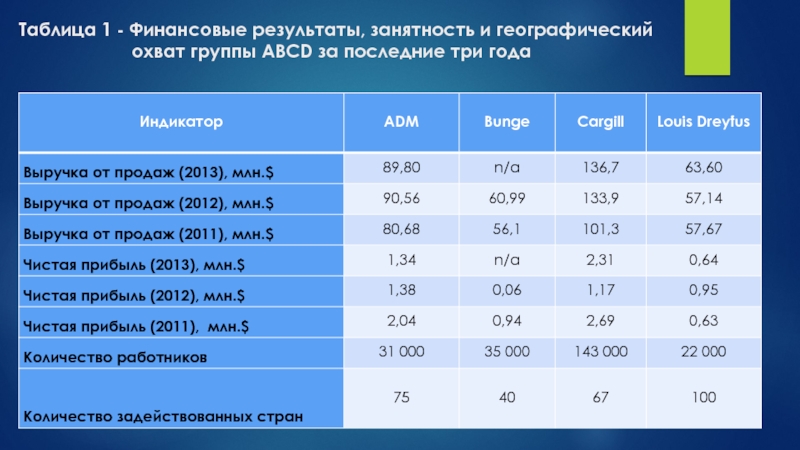 Таблица 1 - Финансовые результаты, занятность и географический охват группы ABCD за последние три года

| Индикатор | ADM | Bunge | Cargill | Louis Dreyfus |
|---|---|---|---|---|
| Выручка от продаж (2013), млн.$ | 89,80 | n/a | 136,7 | 63,60 |
| Выручка от продаж (2012), млн.$ | 90,56 | 60,99 | 133,9 | 57,14 |
| Выручка от продаж (2011), млн.$ | 80,68 | 56,1 | 101,3 | 57,67 |
| Чистая прибыль (2013), млн.$ | 1,34 | n/a | 2,31 | 0,64 |
| Чистая прибыль (2012), млн.$ | 1,38 | 0,06 | 1,17 | 0,95 |
| Чистая прибыль (2011), млн.$ | 2,04 | 0,94 | 2,69 | 0,63 |
| Количество работников | 31 000 | 35 000 | 143 000 | 22 000 |
| Количество задействованных стран | 75 | 40 | 67 | 100 |